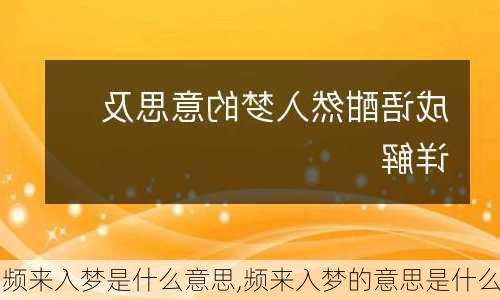 成语酣然入梦的意思及详解

频来入梦是什么意思,频来入梦的意思是什么